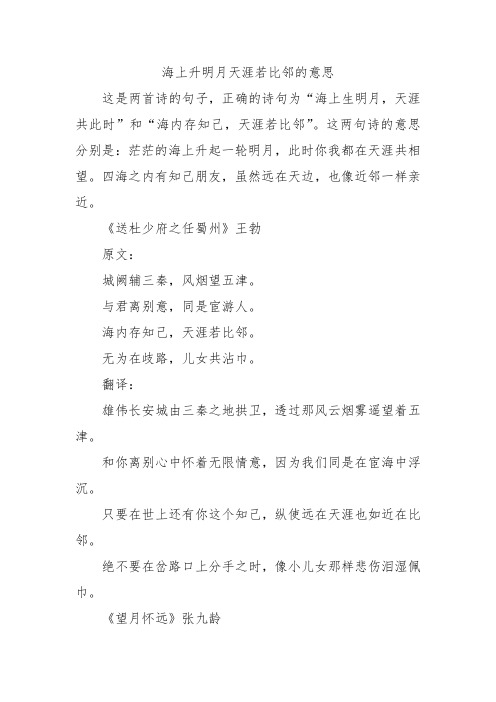 海上升明月天涯若比邻的意思

这是两首诗的句子，正确的诗句为“海上生明月，天涯共此时”和“海内存知己，天涯若比邻”。这两句诗的意思分别是：茫茫的海上升起一轮明月，此时你我都在天涯共相望。四海之内有知己朋友，虽然远在天边，也像近邻一样亲近。

《送杜少府之任蜀州》王勃

原文：

城阙辅三秦，风烟望五津。

与君离别意，同是宦游人。

海内存知己，天涯若比邻。

无为在歧路，儿女共沾巾。

翻译：

雄伟长安城由三秦之地拱卫，透过那风云烟雾遥望着五津。

和你离别心中怀着无限情意，因为我们同是在宦海中浮沉。

只要在世上还有你这个知己，纵使远在天涯也如近在比邻。

绝不要在岔路口上分手之时，像小儿女那样悲伤泪湿佩巾。

《望月怀远》张九龄